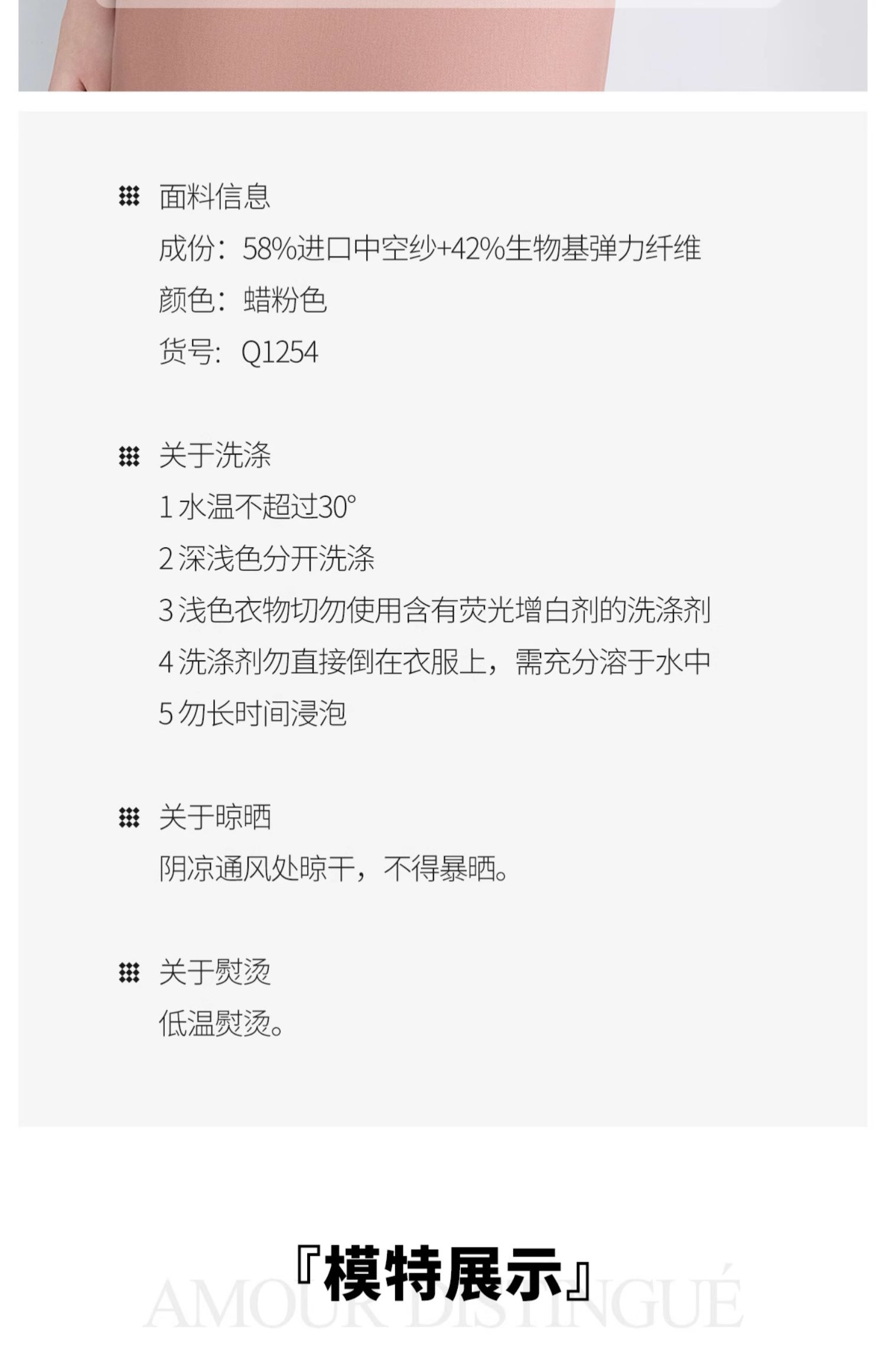 面料信息
成份：58%进口中空纱+42%生物基弹力纤维
颜色：蜡粉色
货号：Q1254

关于洗涤
1水温不超过30°
2深浅色分开洗涤
3浅色衣物切勿使用含有荧光增白剂的洗涤剂
4洗涤剂勿直接倒在衣服上，需充分溶于水中
5勿长时间浸泡

关于晾晒
阴凉通风处晾干，不得暴晒。

关于熨烫
低温熨烫。

『模特展示』

AMOUR DISTINGUÉ